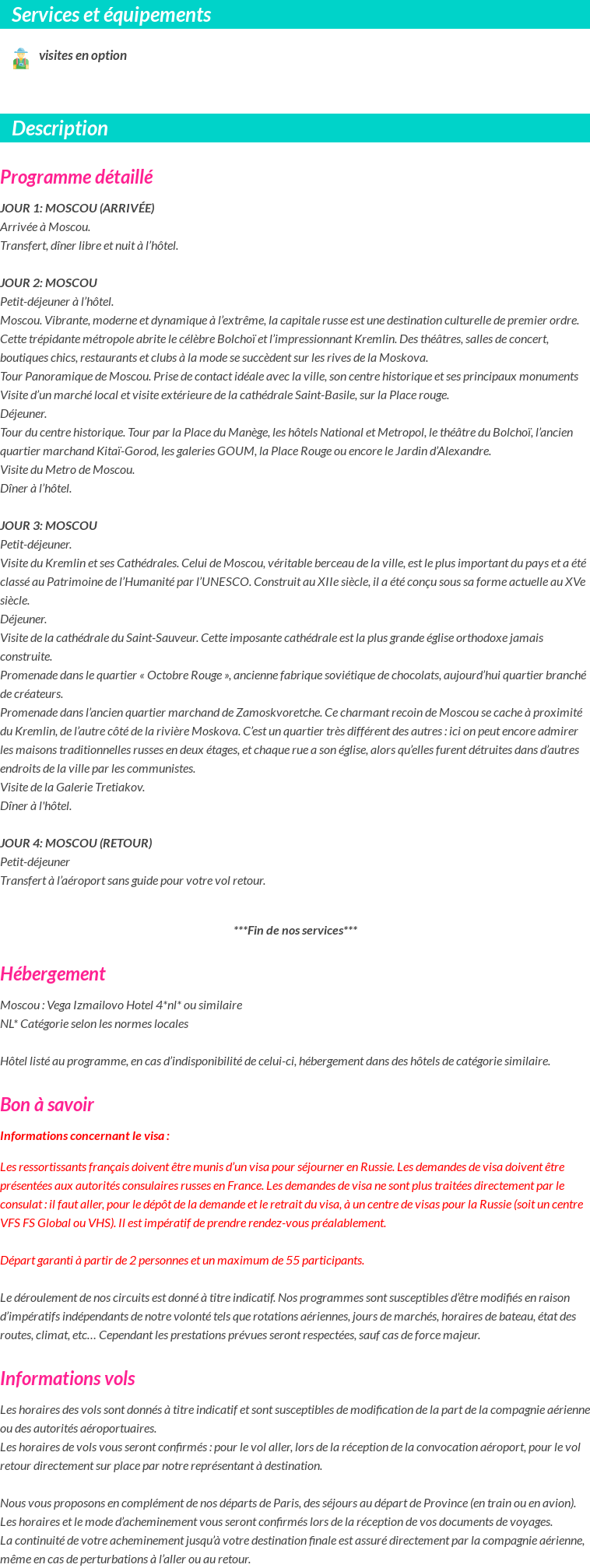 Services et équipements

visites en option

Description

Programme détaillé

JOUR 1: MOSCOU (ARRIVÉE)
Arrivée à Moscou.
Transfert, dîner libre et nuit à l'hôtel.

JOUR 2: MOSCOU
Petit-déjeuner à l'hôtel.
Moscou. Vibrante, moderne et dynamique à l'extrême, la capitale russe est une destination culturelle de premier ordre. Cette trépidante métropole abrite le célèbre Bolchoï et l'impressionnant Kremlin. Des théâtres, salles de concert, boutiques chics, restaurants et clubs à la mode se succèdent sur les rives de la Moskova.
Tour Panoramique de Moscou. Prise de contact idéale avec la ville, son centre historique et ses principaux monuments
Visite d'un marché local et visite extérieure de la cathédrale Saint-Basile, sur la Place rouge.
Déjeuner.
Tour du centre historique. Tour par la Place du Manège, les hôtels National et Metropol, le théâtre du Bolchoï, l'ancien quartier marchand Kitaï-Gorod, les galeries GOUM, la Place Rouge ou encore le Jardin d'Alexandre.
Visite du Metro de Moscou.
Dîner à l'hôtel.

JOUR 3: MOSCOU
Petit-déjeuner.
Visite du Kremlin et ses Cathédrales. Celui de Moscou, véritable berceau de la ville, est le plus important du pays et a été classé au Patrimoine de l'Humanité par l'UNESCO. Construit au XIIe siècle, il a été conçu sous sa forme actuelle au XVe siècle.
Déjeuner.
Visite de la cathédrale du Saint-Sauveur. Cette imposante cathédrale est la plus grande église orthodoxe jamais construite.
Promenade dans le quartier « Octobre Rouge », ancienne fabrique soviétique de chocolats, aujourd'hui quartier branché de créateurs.
Promenade dans l'ancien quartier marchand de Zamoskvoretche. Ce charmant recoin de Moscou se cache à proximité du Kremlin, de l'autre côté de la rivière Moskova. C'est un quartier très différent des autres : ici on peut encore admirer les maisons traditionnelles russes en deux étages, et chaque rue a son église, alors qu'elles furent détruites dans d'autres endroits de la ville par les communistes.
Visite de la Galerie Tretiakov.
Dîner à l'hôtel.

JOUR 4: MOSCOU (RETOUR)
Petit-déjeuner
Transfert à l'aéroport sans guide pour votre vol retour.

***Fin de nos services***

Hébergement

Moscou : Vega Izmailovo Hotel 4*nl* ou similaire
NL* Catégorie selon les normes locales

Hôtel listé au programme, en cas d'indisponibilité de celui-ci, hébergement dans des hôtels de catégorie similaire.

Bon à savoir

Informations concernant le visa :

Les ressortissants français doivent être munis d'un visa pour séjourner en Russie. Les demandes de visa doivent être présentées aux autorités consulaires russes en France. Les demandes de visa ne sont plus traitées directement par le consulat : il faut aller, pour le dépôt de la demande et le retrait du visa, à un centre de visas pour la Russie (soit un centre VFS FS Global ou VHS). Il est impératif de prendre rendez-vous préalablement.

Départ garanti à partir de 2 personnes et un maximum de 55 participants.

Le déroulement de nos circuits est donné à titre indicatif. Nos programmes sont susceptibles d'être modifiés en raison d'impératifs indépendants de notre volonté tels que rotations aériennes, jours de marchés, horaires de bateau, état des routes, climat, etc… Cependant les prestations prévues seront respectées, sauf cas de force majeur.

Informations vols

Les horaires des vols sont donnés à titre indicatif et sont susceptibles de modification de la part de la compagnie aérienne ou des autorités aéroportuaires.
Les horaires de vols vous seront confirmés : pour le vol aller, lors de la réception de la convocation aéroport, pour le vol retour directement sur place par notre représentant à destination.

Nous vous proposons en complément de nos départs de Paris, des séjours au départ de Province (en train ou en avion).
Les horaires et le mode d'acheminement vous seront confirmés lors de la réception de vos documents de voyages.
La continuité de votre acheminement jusqu'à votre destination finale est assuré directement par la compagnie aérienne, même en cas de perturbations à l'aller ou au retour.